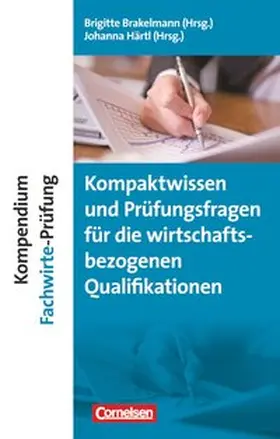 Brigitte Brakelmann (Hrsg.)
Johanna Härtl (Hrsg.)

Kompendium
Fachwirte-Prüfung

Kompaktwissen und Prüfungsfragen für die wirtschaftsbezogenen Qualifikationen

Cornelsen